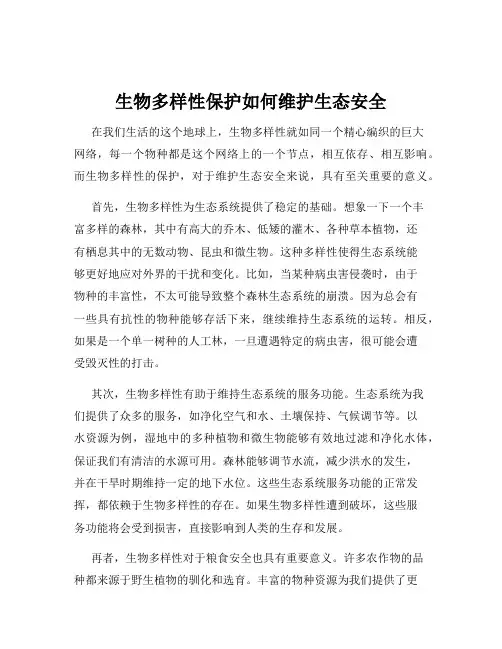 生物多样性保护如何维护生态安全

在我们生活的这个地球上，生物多样性就如同一个精心编织的巨大网络，每一个物种都是这个网络上的一个节点，相互依存、相互影响。而生物多样性的保护，对于维护生态安全来说，具有至关重要的意义。

首先，生物多样性为生态系统提供了稳定的基础。想象一下一个丰富多样的森林，其中有高大的乔木、低矮的灌木、各种草本植物，还有栖息其中的无数动物、昆虫和微生物。这种多样性使得生态系统能够更好地应对外界的干扰和变化。比如，当某种病虫害侵袭时，由于物种的丰富性，不太可能导致整个森林生态系统的崩溃。因为总会有一些具有抗性的物种能够存活下来，继续维持生态系统的运转。相反，如果是一个单一树种的人工林，一旦遭遇特定的病虫害，很可能会遭受毁灭性的打击。

其次，生物多样性有助于维持生态系统的服务功能。生态系统为我们提供了众多的服务，如净化空气和水、土壤保持、气候调节等。以水资源为例，湿地中的多种植物和微生物能够有效地过滤和净化水体，保证我们有清洁的水源可用。森林能够调节水流，减少洪水的发生，并在干旱时期维持一定的地下水位。这些生态系统服务功能的正常发挥，都依赖于生物多样性的存在。如果生物多样性遭到破坏，这些服务功能将会受到损害，直接影响到人类的生存和发展。

再者，生物多样性对于粮食安全也具有重要意义。许多农作物的品种都来源于野生植物的驯化和选育。丰富的物种资源为我们提供了更